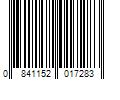 0 841152 017283